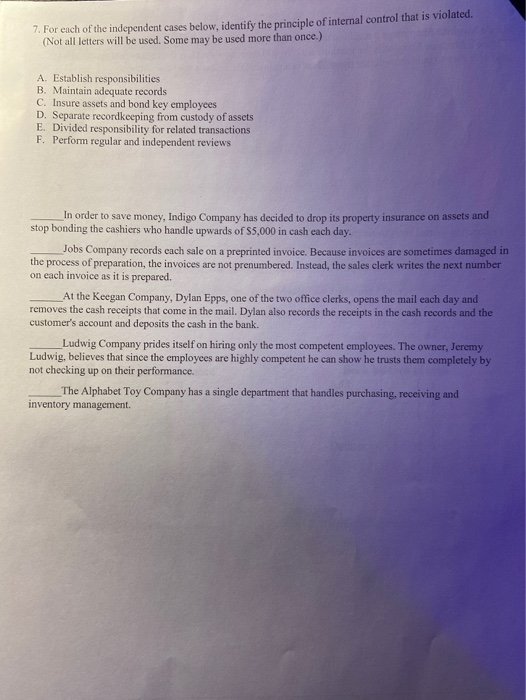 7. For each of the independent cases below, identify the principle of internal control that is violated. (Not all letters will be used. Some may be used more than once.)

A. Establish responsibilities
B. Maintain adequate records
C. Insure assets and bond key employees
D. Separate recordkeeping from custody of assets
E. Divided responsibility for related transactions
F. Perform regular and independent reviews

____In order to save money, Indigo Company has decided to drop its property insurance on assets and stop bonding the cashiers who handle upwards of $5,000 in cash each day.

____Jobs Company records each sale on a preprinted invoice. Because invoices are sometimes damaged in the process of preparation, the invoices are not prenumbered. Instead, the sales clerk writes the next number on each invoice as it is prepared.

____At the Keegan Company, Dylan Epps, one of the two office clerks, opens the mail each day and removes the cash receipts that come in the mail. Dylan also records the receipts in the cash records and the customer's account and deposits the cash in the bank.

____Ludwig Company prides itself on hiring only the most competent employees. The owner, Jeremy Ludwig, believes that since the employees are highly competent he can show he trusts them completely by not checking up on their performance.

____The Alphabet Toy Company has a single department that handles purchasing, receiving and inventory management.